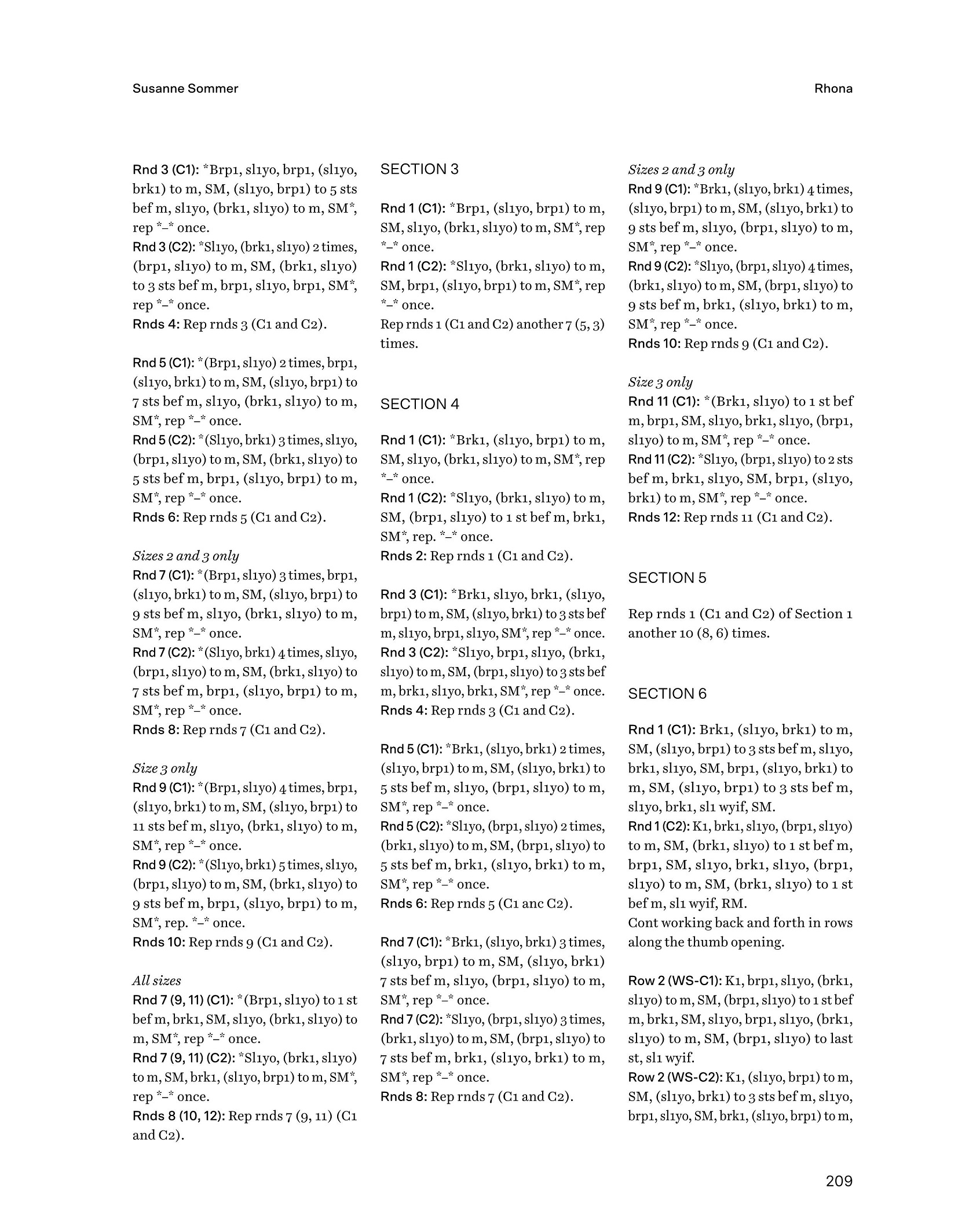 Susanne Sommer

Rhona

Rnd 3 (C1): *Brp1, sl1yo, brp1, (sl1yo, brk1) to m, SM, (sl1yo, brp1) to 5 sts bef m, sl1yo, (brk1, sl1yo) to m, SM*, rep *–* once.
Rnd 3 (C2): *Sl1yo, (brk1, sl1yo) 2 times, (brp1, sl1yo) to m, SM, (brk1, sl1yo) to 3 sts bef m, brp1, sl1yo, brp1, SM*, rep *–* once.
Rnds 4: Rep rnds 3 (C1 and C2).

Rnd 5 (C1): *(Brp1, sl1yo) 2 times, brp1, (sl1yo, brk1) to m, SM, (sl1yo, brp1) to 7 sts bef m, sl1yo, (brk1, sl1yo) to m, SM*, rep *–* once.
Rnd 5 (C2): *(Sl1yo, brk1) 3 times, sl1yo, (brp1, sl1yo) to m, SM, (brk1, sl1yo) to 5 sts bef m, brp1, (sl1yo, brp1) to m, SM*, rep *–* once.
Rnds 6: Rep rnds 5 (C1 and C2).

Sizes 2 and 3 only
Rnd 7 (C1): *(Brp1, sl1yo) 3 times, brp1, (sl1yo, brk1) to m, SM, (sl1yo, brp1) to 9 sts bef m, sl1yo, (brk1, sl1yo) to m, SM*, rep *–* once.
Rnd 7 (C2): *(Sl1yo, brk1) 4 times, sl1yo, (brp1, sl1yo) to m, SM, (brk1, sl1yo) to 7 sts bef m, brp1, (sl1yo, brp1) to m, SM*, rep *–* once.
Rnds 8: Rep rnds 7 (C1 and C2).

Size 3 only
Rnd 9 (C1): *(Brp1, sl1yo) 4 times, brp1, (sl1yo, brk1) to m, SM, (sl1yo, brp1) to 11 sts bef m, sl1yo, (brk1, sl1yo) to m, SM*, rep *–* once.
Rnd 9 (C2): *(Sl1yo, brk1) 5 times, sl1yo, (brp1, sl1yo) to m, SM, (brk1, sl1yo) to 9 sts bef m, brp1, (sl1yo, brp1) to m, SM*, rep. *–* once.
Rnds 10: Rep rnds 9 (C1 and C2).

All sizes
Rnd 7 (9, 11) (C1): *(Brp1, sl1yo) to 1 st bef m, brk1, SM, sl1yo, (brk1, sl1yo) to m, SM*, rep *–* once.
Rnd 7 (9, 11) (C2): *Sl1yo, (brk1, sl1yo) to m, SM, brk1, (sl1yo, brp1) to m, SM*, rep *–* once.
Rnds 8 (10, 12): Rep rnds 7 (9, 11) (C1 and C2).

SECTION 3

Rnd 1 (C1): *Brp1, (sl1yo, brp1) to m, SM, sl1yo, (brk1, sl1yo) to m, SM*, rep *–* once.
Rnd 1 (C2): *Sl1yo, (brk1, sl1yo) to m, SM, brp1, (sl1yo, brp1) to m, SM*, rep *–* once.
Rep rnds 1 (C1 and C2) another 7 (5, 3) times.

SECTION 4

Rnd 1 (C1): *Brk1, (sl1yo, brp1) to m, SM, sl1yo, (brk1, sl1yo) to m, SM*, rep *–* once.
Rnd 1 (C2): *Sl1yo, (brk1, sl1yo) to m, SM, (brp1, sl1yo) to 1 st bef m, brk1, SM*, rep. *–* once.
Rnds 2: Rep rnds 1 (C1 and C2).

Rnd 3 (C1): *Brk1, sl1yo, brk1, (sl1yo, brp1) to m, SM, (sl1yo, brk1) to 3 sts bef m, sl1yo, brp1, sl1yo, SM*, rep *–* once.
Rnd 3 (C2): *Sl1yo, brp1, sl1yo, (brk1, sl1yo) to m, SM, (brp1, sl1yo) to 3 sts bef m, brk1, sl1yo, brk1, SM*, rep *–* once.
Rnds 4: Rep rnds 3 (C1 and C2).

Rnd 5 (C1): *Brk1, (sl1yo, brk1) 2 times, (sl1yo, brp1) to m, SM, (sl1yo, brk1) to 5 sts bef m, sl1yo, (brp1, sl1yo) to m, SM*, rep *–* once.
Rnd 5 (C2): *Sl1yo, (brp1, sl1yo) 2 times, (brk1, sl1yo) to m, SM, (brp1, sl1yo) to 5 sts bef m, brk1, (sl1yo, brk1) to m, SM*, rep *–* once.
Rnds 6: Rep rnds 5 (C1 anc C2).

Rnd 7 (C1): *Brk1, (sl1yo, brk1) 3 times, (sl1yo, brp1) to m, SM, (sl1yo, brk1) 7 sts bef m, sl1yo, (brp1, sl1yo) to m, SM*, rep *–* once.
Rnd 7 (C2): *Sl1yo, (brp1, sl1yo) 3 times, (brk1, sl1yo) to m, SM, (brp1, sl1yo) to 7 sts bef m, brk1, (sl1yo, brk1) to m, SM*, rep *–* once.
Rnds 8: Rep rnds 7 (C1 and C2).

Sizes 2 and 3 only
Rnd 9 (C1): *Brk1, (sl1yo, brk1) 4 times, (sl1yo, brp1) to m, SM, (sl1yo, brk1) to 9 sts bef m, sl1yo, (brp1, sl1yo) to m, SM*, rep *–* once.
Rnd 9 (C2): *Sl1yo, (brp1, sl1yo) 4 times, (brk1, sl1yo) to m, SM, (brp1, sl1yo) to 9 sts bef m, brk1, (sl1yo, brk1) to m, SM*, rep *–* once.
Rnds 10: Rep rnds 9 (C1 and C2).

Size 3 only
Rnd 11 (C1): *(Brk1, sl1yo) to 1 st bef m, brp1, SM, sl1yo, brk1, sl1yo, (brp1, sl1yo) to m, SM*, rep *–* once.
Rnd 11 (C2): *Sl1yo, (brp1, sl1yo) to 2 sts bef m, brk1, sl1yo, SM, brp1, (sl1yo, brk1) to m, SM*, rep *–* once.
Rnds 12: Rep rnds 11 (C1 and C2).

SECTION 5

Rep rnds 1 (C1 and C2) of Section 1 another 10 (8, 6) times.

SECTION 6

Rnd 1 (C1): Brk1, (sl1yo, brk1) to m, SM, (sl1yo, brp1) to 3 sts bef m, sl1yo, brk1, sl1yo, SM, brp1, (sl1yo, brk1) to m, SM, (sl1yo, brp1) to 3 sts bef m, sl1yo, brk1, sl1 wyif, SM.
Rnd 1 (C2): K1, brk1, sl1yo, (brp1, sl1yo) to m, SM, (brk1, sl1yo) to 1 st bef m, brp1, SM, sl1yo, brk1, sl1yo, (brp1, sl1yo) to m, SM, (brk1, sl1yo) to 1 st bef m, sl1 wyif, RM.
Cont working back and forth in rows along the thumb opening.

Row 2 (WS-C1): K1, brp1, sl1yo, (brk1, sl1yo) to m, SM, (brp1, sl1yo) to 1 st bef m, brk1, SM, sl1yo, brp1, sl1yo, (brk1, sl1yo) to m, SM, (brp1, sl1yo) to last st, sl1 wyif.
Row 2 (WS-C2): K1, (sl1yo, brp1) to m, SM, (sl1yo, brk1) to 3 sts bef m, sl1yo, brp1, sl1yo, SM, brk1, (sl1yo, brp1) to m,

209